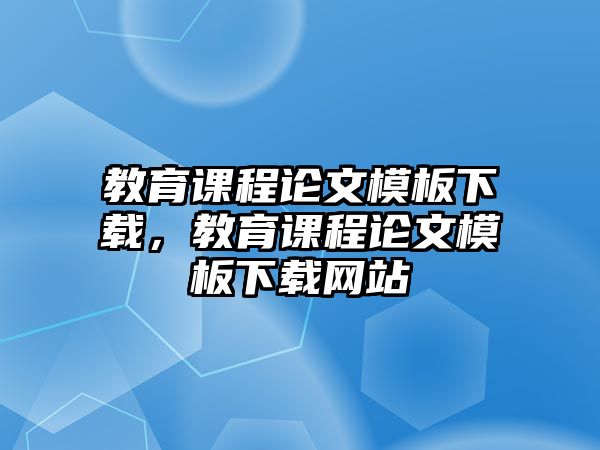 教育课程论文模板下载，教育课程论文模板下载网站